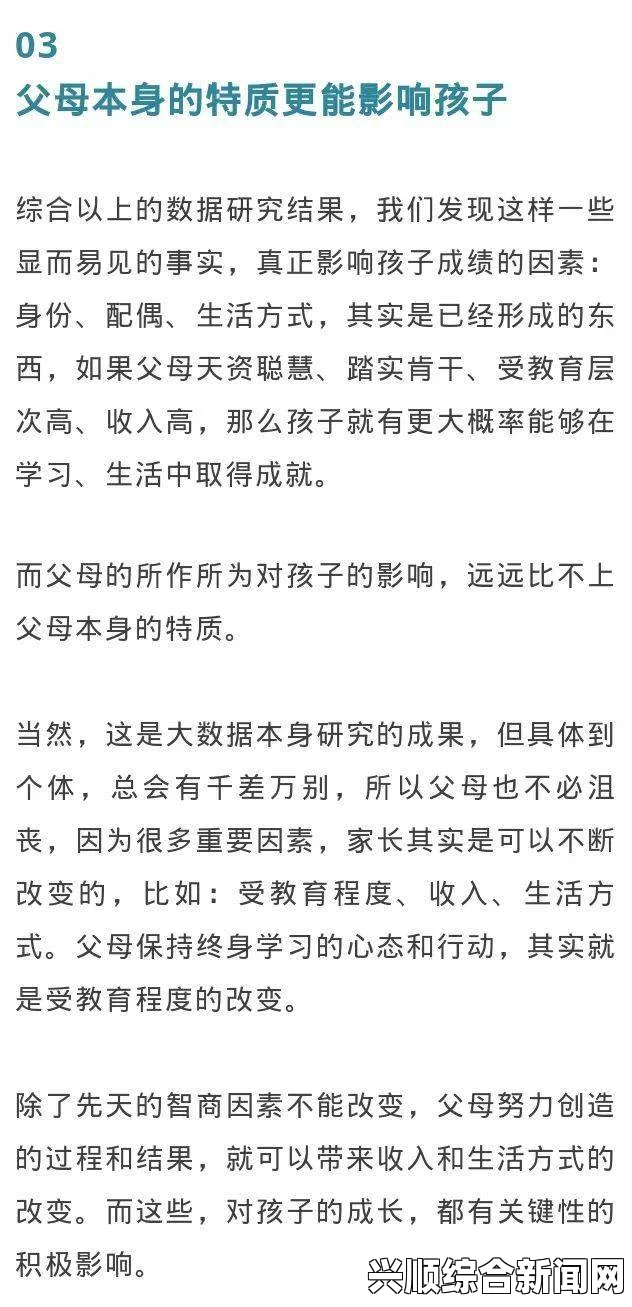 03
父母本身的特质更能影响孩子

综合以上的数据研究结果，我们发现这样一些显而易见的事实，真正影响孩子成绩的因素：身份、配偶、生活方式，其实是已经形成的东西，如果父母天资聪慧、踏实肯干、受教育层次高、收入高，那么孩子就有更大概率能够在学习、生活中取得成就。

而父母的所作所为对孩子的影响，远远比不上父母本身的特质。

当然，这是大数据本身研究的成果，但具体到个体，总会有千差万别，所以父母也不必沮丧，因为很多重要因素，家长其实是可以不断改变的，比如：受教育程度、收入、生活方式。父母保持终身学习的心态和行动，其实就是受教育程度的改变。

除了先天的智商因素不能改变，父母努力创造的过程和结果，就可以带来收入和生活方式的改变。而这些，对孩子的成长，都有关键性的积极影响。

兴顺综合新闻网